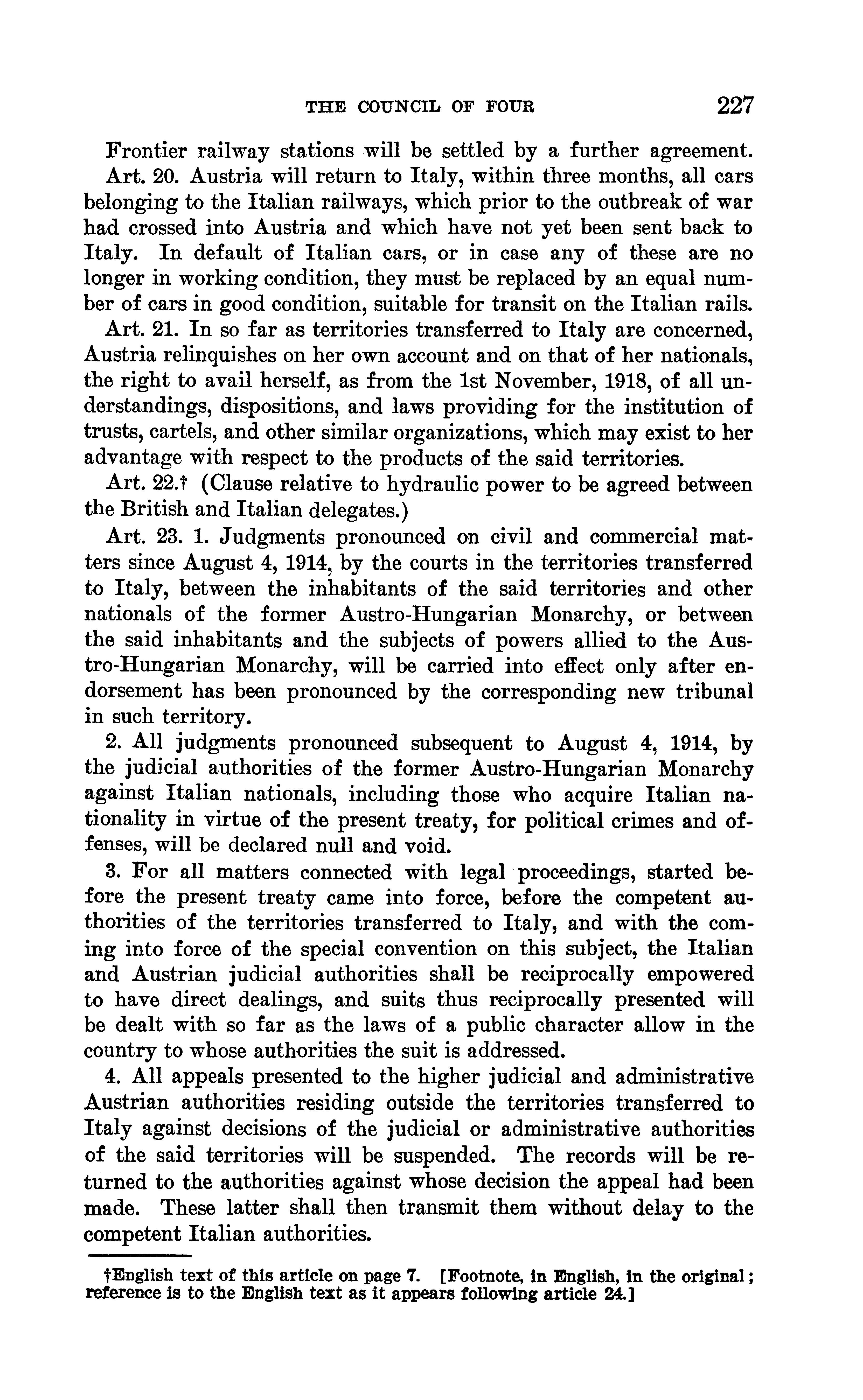 THE COUNCIL OF FOUR 227

Frontier railway stations will be settled by a further agreement.

Art. 20. Austria will return to Italy, within three months, all cars belonging to the Italian railways, which prior to the outbreak of war had crossed into Austria and which have not yet been sent back to Italy. In default of Italian cars, or in case any of these are no longer in working condition, they must be replaced by an equal number of cars in good condition, suitable for transit on the Italian rails.

Art. 21. In so far as territories transferred to Italy are concerned, Austria relinquishes on her own account and on that of her nationals, the right to avail herself, as from the 1st November, 1918, of all understandings, dispositions, and laws providing for the institution of trusts, cartels, and other similar organizations, which may exist to her advantage with respect to the products of the said territories.

Art. 22.† (Clause relative to hydraulic power to be agreed between the British and Italian delegates.)

Art. 23. 1. Judgments pronounced on civil and commercial matters since August 4, 1914, by the courts in the territories transferred to Italy, between the inhabitants of the said territories and other nationals of the former Austro-Hungarian Monarchy, or between the said inhabitants and the subjects of powers allied to the Austro-Hungarian Monarchy, will be carried into effect only after endorsement has been pronounced by the corresponding new tribunal in such territory.

2. All judgments pronounced subsequent to August 4, 1914, by the judicial authorities of the former Austro-Hungarian Monarchy against Italian nationals, including those who acquire Italian nationality in virtue of the present treaty, for political crimes and offenses, will be declared null and void.

3. For all matters connected with legal proceedings, started before the present treaty came into force, before the competent authorities of the territories transferred to Italy, and with the coming into force of the special convention on this subject, the Italian and Austrian judicial authorities shall be reciprocally empowered to have direct dealings, and suits thus reciprocally presented will be dealt with so far as the laws of a public character allow in the country to whose authorities the suit is addressed.

4. All appeals presented to the higher judicial and administrative Austrian authorities residing outside the territories transferred to Italy against decisions of the judicial or administrative authorities of the said territories will be suspended. The records will be returned to the authorities against whose decision the appeal had been made. These latter shall then transmit them without delay to the competent Italian authorities.

†English text of this article on page 7. [Footnote, in English, in the original; reference is to the English text as it appears following article 24.]